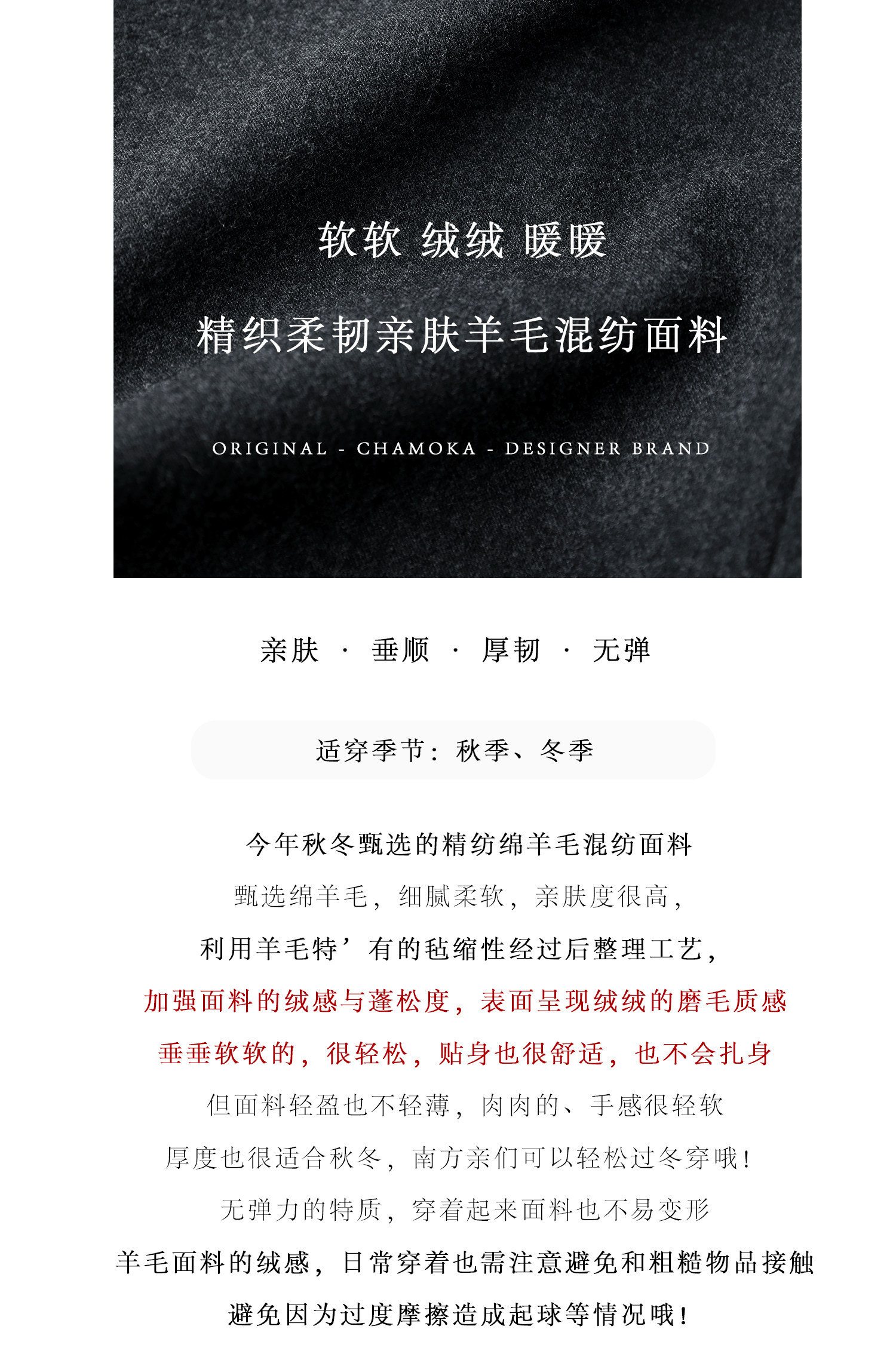 软软 绒绒 暖暖

精织柔韧亲肤羊毛混纺面料

ORIGINAL - CHAMOKA - DESIGNER BRAND

亲肤 · 垂顺 · 厚韧 · 无弹

适穿季节：秋季、冬季

今年秋冬甄选的精纺绵羊毛混纺面料

甄选绵羊毛，细腻柔软，亲肤度很高，

利用羊毛特’有的毡缩性经过后整理工艺，

加强面料的绒感与蓬松度，表面呈现绒绒的磨毛质感

垂垂软软的，很轻松，贴身也很舒适，也不会扎身

但面料轻盈也不轻薄，肉肉的、手感很轻软

厚度也很适合秋冬，南方亲们可以轻松过冬穿哦！

无弹力的特质，穿着起来面料也不易变形

羊毛面料的绒感，日常穿着也需注意避免和粗糙物品接触

避免因为过度摩擦造成起球等情况哦！